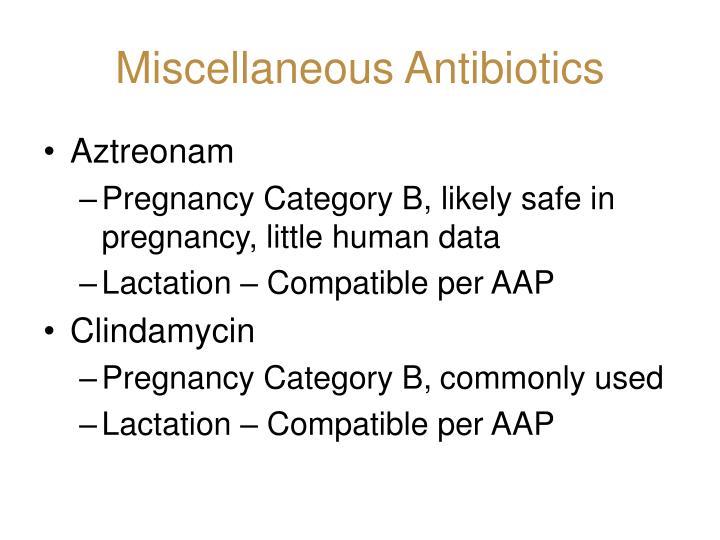 Miscellaneous Antibiotics

• Aztreonam
– Pregnancy Category B, likely safe in pregnancy, little human data
– Lactation – Compatible per AAP
• Clindamycin
– Pregnancy Category B, commonly used
– Lactation – Compatible per AAP